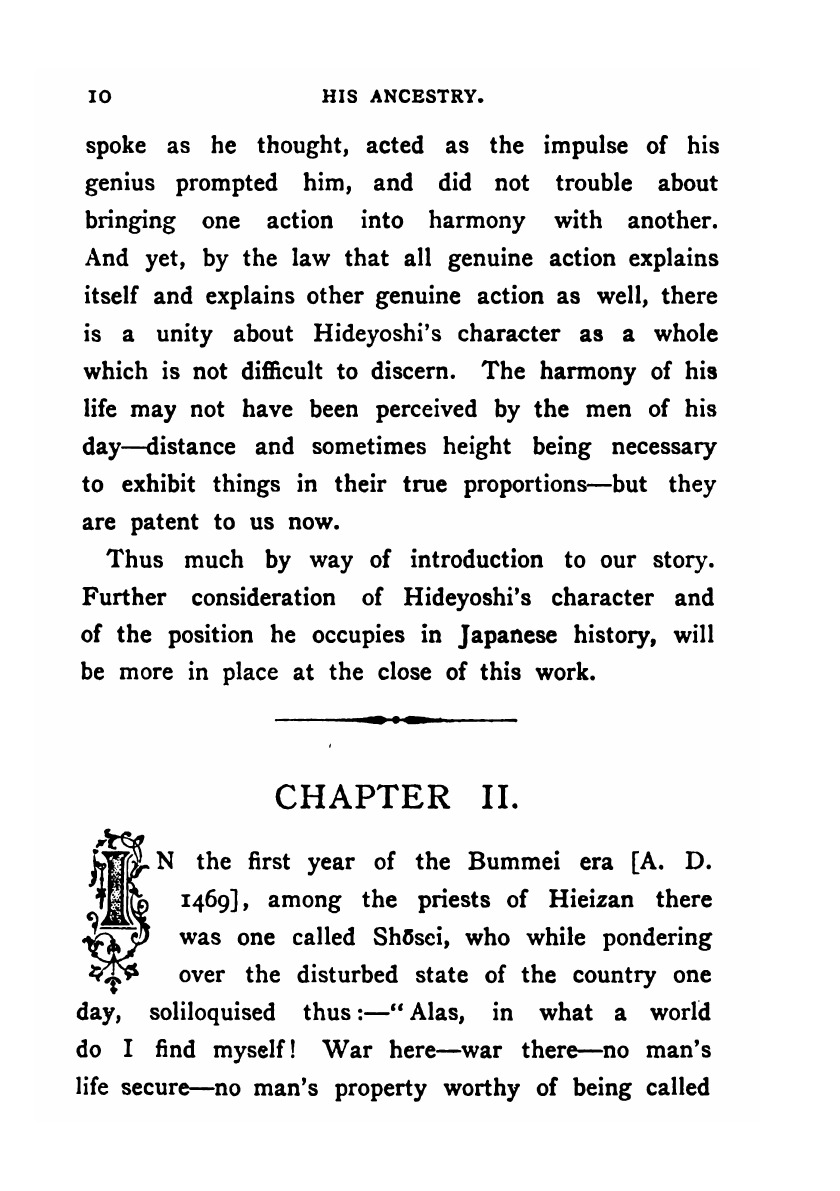 10 HIS ANCESTRY.

spoke as he thought, acted as the impulse of his genius prompted him, and did not trouble about bringing one action into harmony with another. And yet, by the law that all genuine action explains itself and explains other genuine action as well, there is a unity about Hideyoshi's character as a whole which is not difficult to discern. The harmony of his life may not have been perceived by the men of his day—distance and sometimes height being necessary to exhibit things in their true proportions—but they are patent to us now.

Thus much by way of introduction to our story. Further consideration of Hideyoshi's character and of the position he occupies in Japanese history, will be more in place at the close of this work.

CHAPTER II.

IN the first year of the Bummei era [A. D. 1469], among the priests of Hieizan there was one called Shōsei, who while pondering over the disturbed state of the country one day, soliloquised thus:—"Alas, in what a world do I find myself! War here—war there—no man's life secure—no man's property worthy of being called